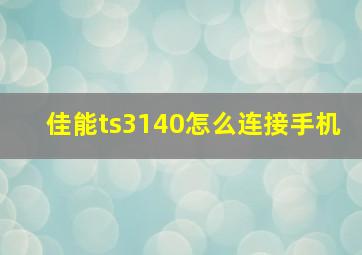 佳能ts3140怎么连接手机